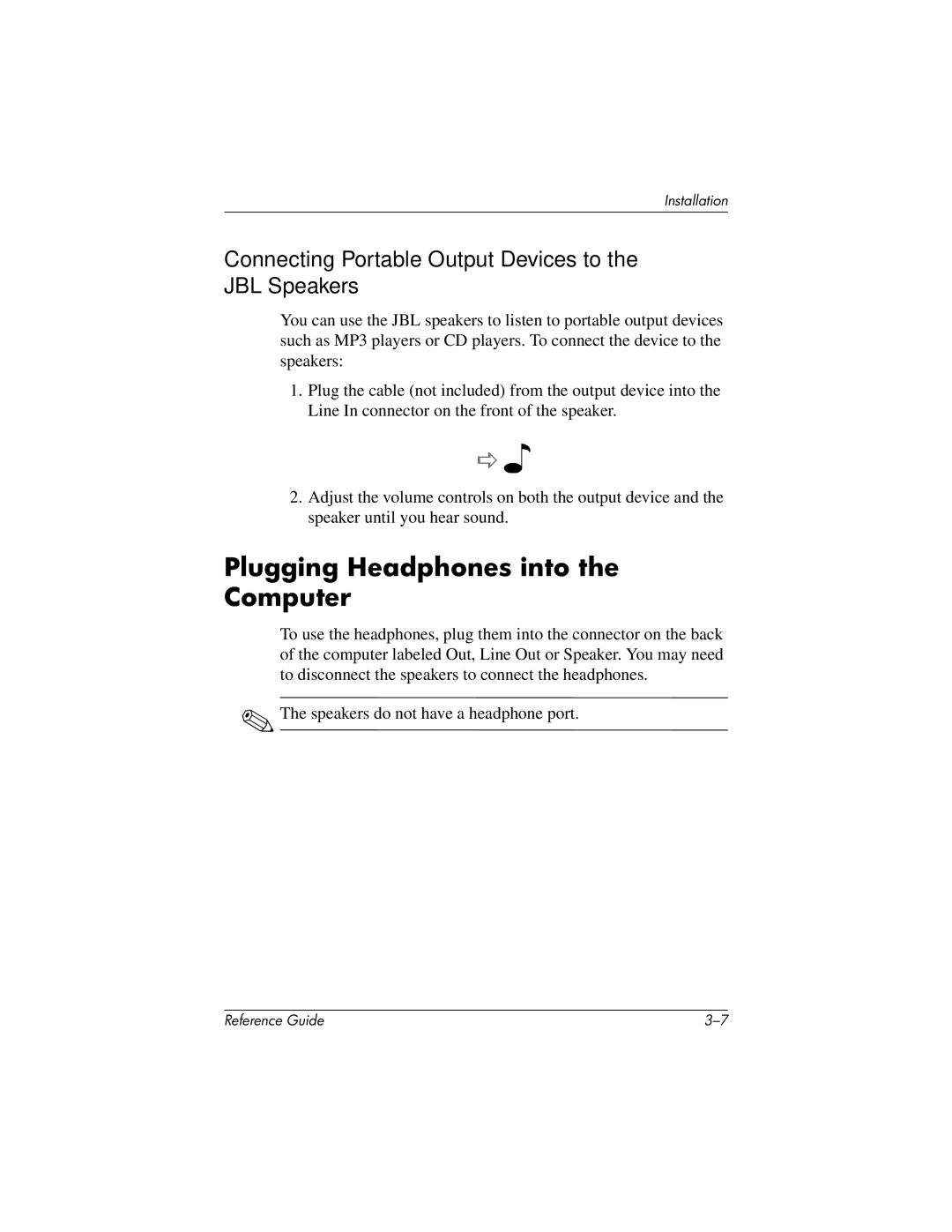 Installation

Connecting Portable Output Devices to the JBL Speakers

You can use the JBL speakers to listen to portable output devices such as MP3 players or CD players. To connect the device to the speakers:

1. Plug the cable (not included) from the output device into the Line In connector on the front of the speaker.

2. Adjust the volume controls on both the output device and the speaker until you hear sound.

Plugging Headphones into the Computer

To use the headphones, plug them into the connector on the back of the computer labeled Out, Line Out or Speaker. You may need to disconnect the speakers to connect the headphones.

The speakers do not have a headphone port.

Reference Guide

3–7